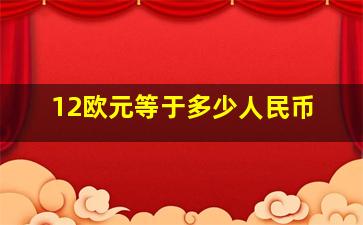 12欧元等于多少人民币